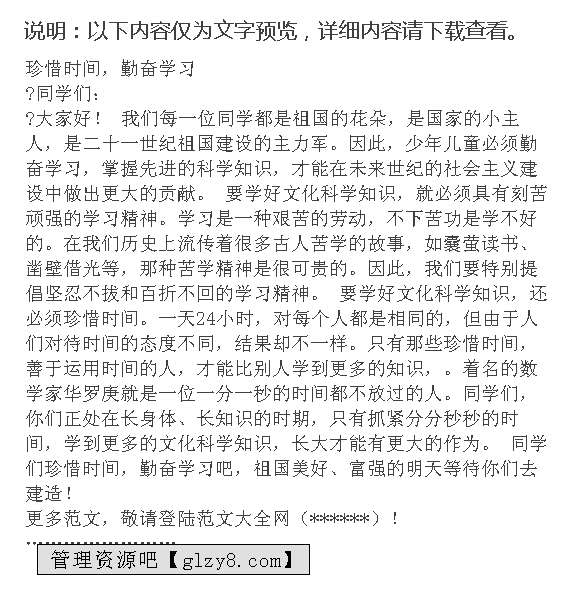 说明：以下内容仅为文字预览，详细内容请下载查看。

珍惜时间，勤奋学习

?同学们：

?大家好！ 我们每一位同学都是祖国的花朵，是国家的小主人，是二十一世纪祖国建设的主力军。因此，少年儿童必须勤奋学习，掌握先进的科学知识，才能在未来世纪的社会主义建设中做出更大的贡献。 要学好文化科学知识，就必须具有刻苦顽强的学习精神。学习是一种艰苦的劳动，不下苦功是学不好的。在我们历史上流传着很多古人苦学的故事，如囊萤读书、凿壁借光等，那种苦学精神是很可贵的。因此，我们要特别提倡坚忍不拔和百折不回的学习精神。 要学好文化科学知识，还必须珍惜时间。一天24小时，对每个人都是相同的，但由于人们对待时间的态度不同，结果却不一样。只有那些珍惜时间，善于运用时间的人，才能比别人学到更多的知识，。着名的数学家华罗庚就是一位一分一秒的时间都不放过的人。同学们，你们正处在长身体、长知识的时期，只有抓紧分分秒秒的时间，学到更多的文化科学知识，长大才能有更大的作为。 同学们珍惜时间，勤奋学习吧，祖国美好、富强的明天等待你们去建造！

更多范文，敬请登陆范文大全网（******）！

管理资源吧【glzy8.com】